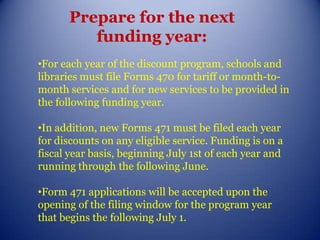 Prepare for the next funding year:

•For each year of the discount program, schools and libraries must file Forms 470 for tariff or month-to-month services and for new services to be provided in the following funding year.

•In addition, new Forms 471 must be filed each year for discounts on any eligible service. Funding is on a fiscal year basis, beginning July 1st of each year and running through the following June.

•Form 471 applications will be accepted upon the opening of the filing window for the program year that begins the following July 1.